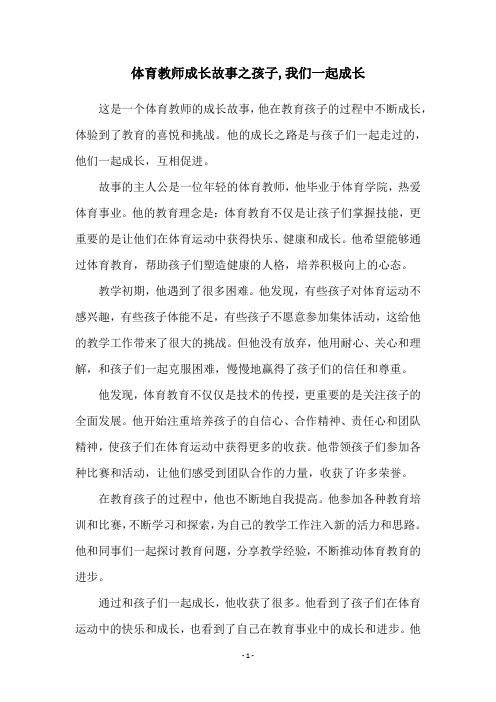 体育教师成长故事之孩子, 我们一起成长

这是一个体育教师的成长故事，他在教育孩子的过程中不断成长，体验到了教育的喜悦和挑战。他的成长之路是与孩子们一起走过的，他们一起成长，互相促进。

故事的主人公是一位年轻的体育教师，他毕业于体育学院，热爱体育事业。他的教育理念是：体育教育不仅是让孩子们掌握技能，更重要的是让他们在体育运动中获得快乐、健康和成长。他希望能够通过体育教育，帮助孩子们塑造健康的人格，培养积极向上的心态。

教学初期，他遇到了很多困难。他发现，有些孩子对体育运动不感兴趣，有些孩子体能不足，有些孩子不愿意参加集体活动，这给他的教学工作带来了很大的挑战。但他没有放弃，他用耐心、关心和理解，和孩子们一起克服困难，慢慢地赢得了孩子们的信任和尊重。

他发现，体育教育不仅仅是技术的传授，更重要的是关注孩子的全面发展。他开始注重培养孩子的自信心、合作精神、责任心和团队精神，使孩子们在体育运动中获得更多的收获。他带领孩子们参加各种比赛和活动，让他们感受到团队合作的力量，收获了许多荣誉。

在教育孩子的过程中，他也不断地自我提高。他参加各种教育培训和比赛，不断学习和探索，为自己的教学工作注入新的活力和思路。他和同事们一起探讨教育问题，分享教学经验，不断推动体育教育的进步。

通过和孩子们一起成长，他收获了很多。他看到了孩子们在体育运动中的快乐和成长，也看到了自己在教育事业中的成长和进步。他

- 1 -